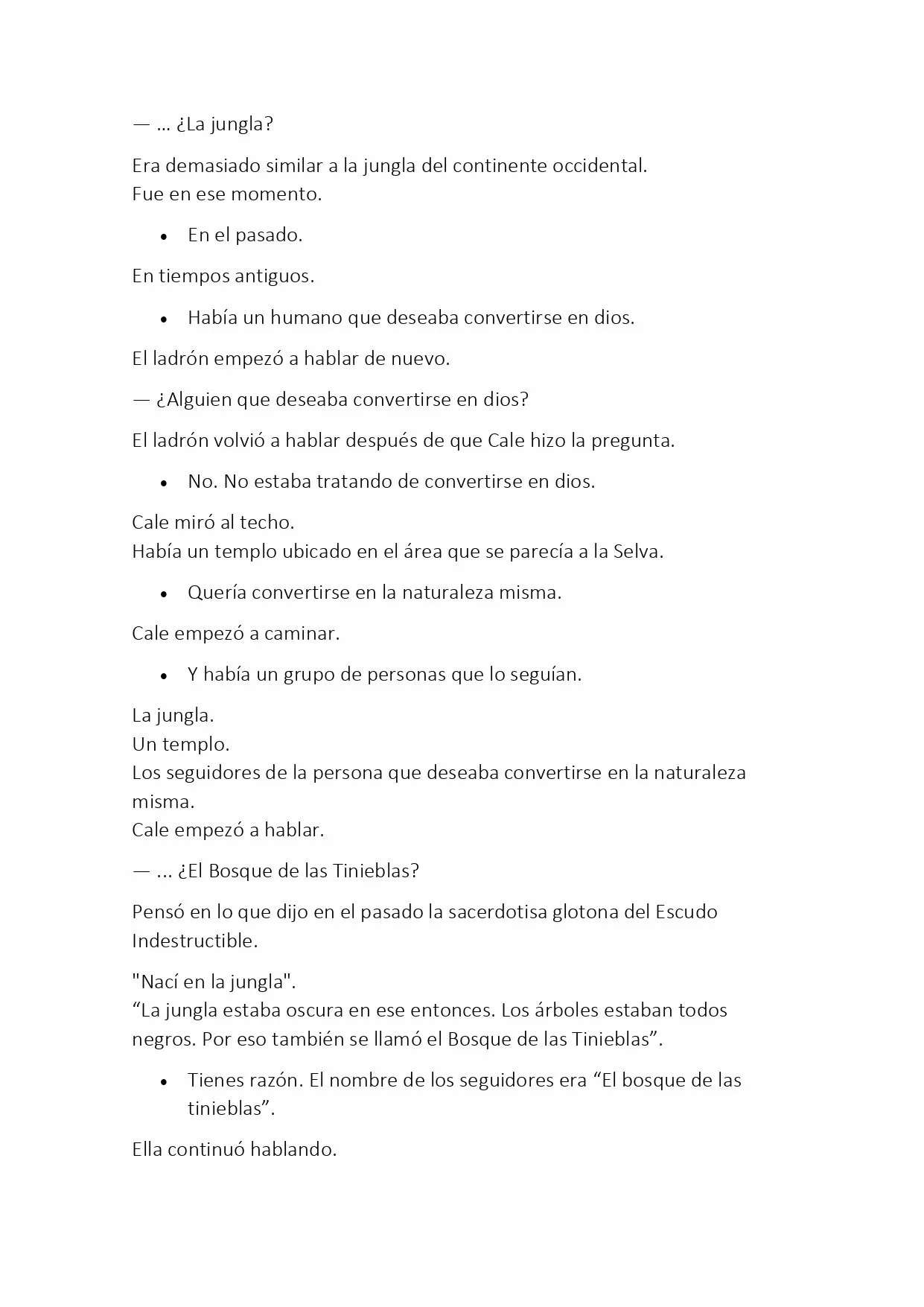 — ... ¿La jungla?

Era demasiado similar a la jungla del continente occidental.
Fue en ese momento.

• En el pasado.

En tiempos antiguos.

• Había un humano que deseaba convertirse en dios.

El ladrón empezó a hablar de nuevo.

— ¿Alguien que deseaba convertirse en dios?

El ladrón volvió a hablar después de que Cale hizo la pregunta.

• No. No estaba tratando de convertirse en dios.

Cale miró al techo.
Había un templo ubicado en el área que se parecía a la Selva.

• Quería convertirse en la naturaleza misma.

Cale empezó a caminar.

• Y había un grupo de personas que lo seguían.

La jungla.
Un templo.
Los seguidores de la persona que deseaba convertirse en la naturaleza misma.
Cale empezó a hablar.

— ... ¿El Bosque de las Tinieblas?

Pensó en lo que dijo en el pasado la sacerdotisa glotona del Escudo Indestructible.

"Nací en la jungla".
“La jungla estaba oscura en ese entonces. Los árboles estaban todos negros. Por eso también se llamó el Bosque de las Tinieblas”.

• Tienes razón. El nombre de los seguidores era “El bosque de las tinieblas”.

Ella continuó hablando.